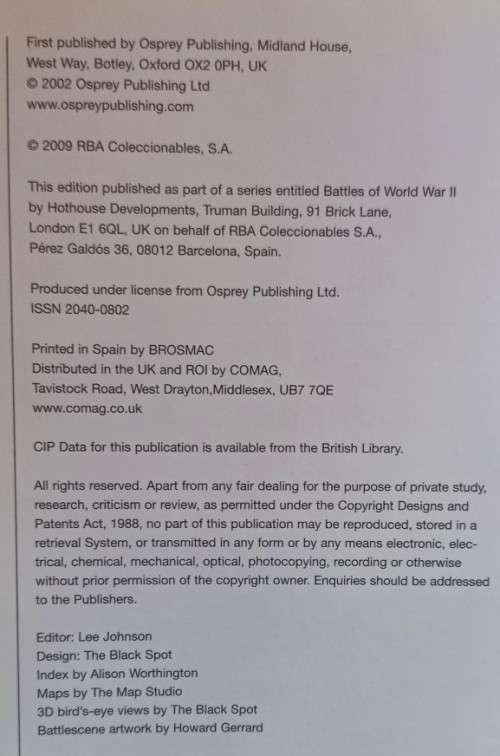 First published by Osprey Publishing, Midland House, West Way, Botley, Oxford OX2 0PH, UK
© 2002 Osprey Publishing Ltd
www.ospreypublishing.com

© 2009 RBA Coleccionables, S.A.

This edition published as part of a series entitled Battles of World War II by Hothouse Developments, Truman Building, 91 Brick Lane, London E1 6QL, UK on behalf of RBA Coleccionables S.A., Pérez Galdós 36, 08012 Barcelona, Spain.

Produced under license from Osprey Publishing Ltd.
ISSN 2040-0802

Printed in Spain by BROSMAC
Distributed in the UK and ROI by COMAG,
Tavistock Road, West Drayton,Middlesex, UB7 7QE
www.comag.co.uk

CIP Data for this publication is available from the British Library.

All rights reserved. Apart from any fair dealing for the purpose of private study, research, criticism or review, as permitted under the Copyright Designs and Patents Act, 1988, no part of this publication may be reproduced, stored in a retrieval System, or transmitted in any form or by any means electronic, electrical, chemical, mechanical, optical, photocopying, recording or otherwise without prior permission of the copyright owner. Enquiries should be addressed to the Publishers.

Editor: Lee Johnson
Design: The Black Spot
Index by Alison Worthington
Maps by The Map Studio
3D bird's-eye views by The Black Spot
Battlescene artwork by Howard Gerrard